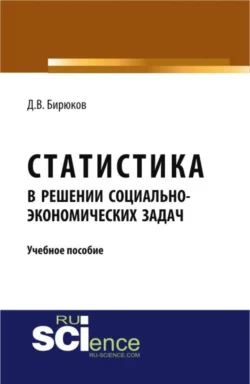 Д.В. Бирюков

СТАТИСТИКА
В РЕШЕНИИ СОЦИАЛЬНО-ЭКОНОМИЧЕСКИХ ЗАДАЧ

Учебное пособие

RU
SCIence
RU-SCIENCE.COM